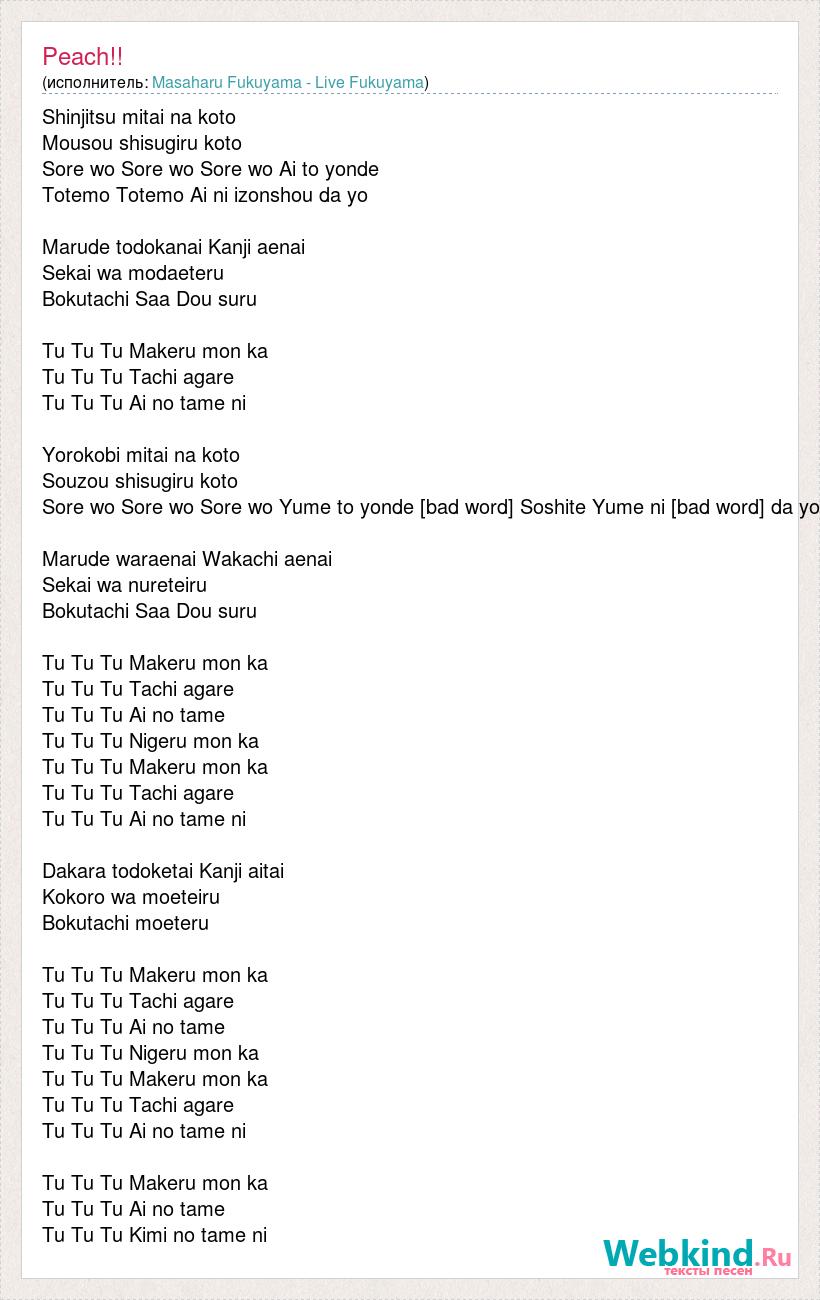 Peach!!
(исполнитель: Masaharu Fukuyama - Live Fukuyama)

Shinjitsu mitai na koto
Mousou shisugiru koto
Sore wo Sore wo Sore wo Ai to yonde
Totemo Totemo Ai ni izonshou da yo

Marude todokanai Kanji aenai
Sekai wa modaeteru
Bokutachi Saa Dou suru

Tu Tu Tu Makeru mon ka
Tu Tu Tu Tachi agare
Tu Tu Tu Ai no tame ni

Yorokobi mitai na koto
Souzou shisugiru koto
Sore wo Sore wo Sore wo Yume to yonde [bad word] Soshite Yume ni [bad word] da yo

Marude waraenai Wakachi aenai
Sekai wa nureteiru
Bokutachi Saa Dou suru

Tu Tu Tu Makeru mon ka
Tu Tu Tu Tachi agare
Tu Tu Tu Ai no tame
Tu Tu Tu Nigeru mon ka
Tu Tu Tu Makeru mon ka
Tu Tu Tu Tachi agare
Tu Tu Tu Ai no tame ni

Dakara todoketai Kanji aitai
Kokoro wa moeteiru
Bokutachi moeteru

Tu Tu Tu Makeru mon ka
Tu Tu Tu Tachi agare
Tu Tu Tu Ai no tame
Tu Tu Tu Nigeru mon ka
Tu Tu Tu Makeru mon ka
Tu Tu Tu Tachi agare
Tu Tu Tu Ai no tame ni

Tu Tu Tu Makeru mon ka
Tu Tu Tu Ai no tame
Tu Tu Tu Kimi no tame ni

Webkind.Ru
тексты песен